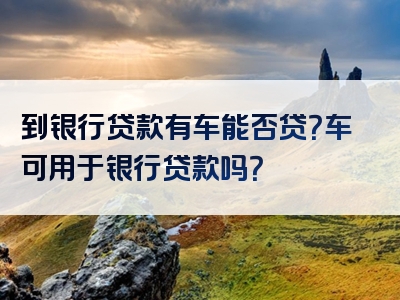 到银行贷款有车能否贷?车可用于银行贷款吗?